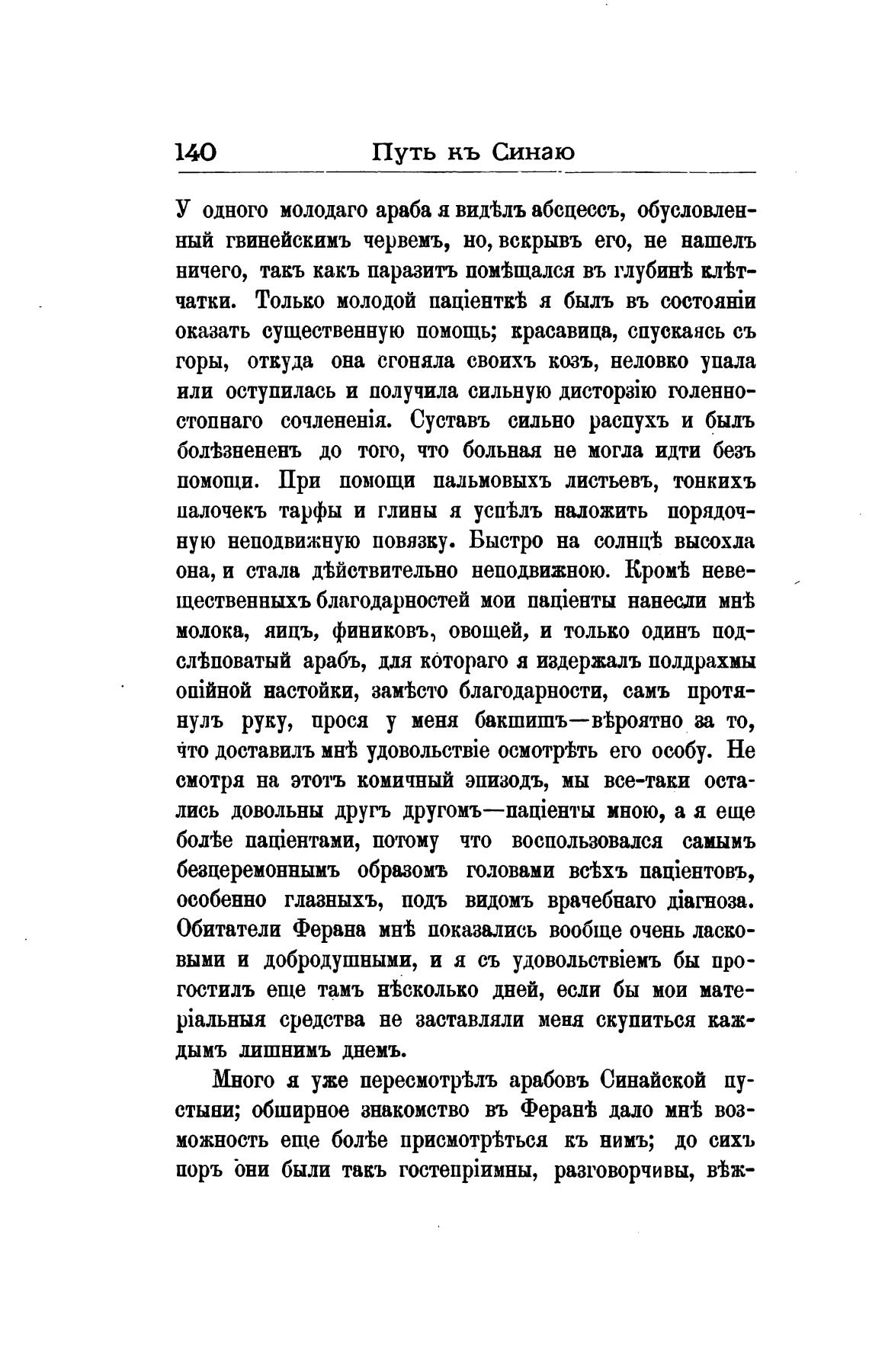 140 Путь къ Синаю

У одного молодаго араба я видѣлъ абсцессъ, обусловленный гвинейскимъ червемъ, но, вскрывъ его, не нашелъ ничего, такъ какъ паразитъ помѣщался въ глубинѣ клѣтчатки. Только молодой паціенткѣ я былъ въ состояніи оказать существенную помощь; красавица, спускаясь съ горы, откуда она сгоняла своихъ козъ, неловко упала или оступилась и получила сильную дисторзію голенностопнаго сочлененія. Суставъ сильно распухъ и былъ болѣзнененъ до того, что больная не могла идти безъ помощи. При помощи пальмовыхъ листьевъ, тонкихъ палочекъ тарфы и глины я успѣлъ наложить порядочную неподвижную повязку. Быстро на солнцѣ высохла она, и стала дѣйствительно неподвижною. Кромѣ невещественныхъ благодарностей мои паціенты нанесли мнѣ молока, яицъ, финиковъ, овощей, и только одинъ подслѣповатый арабъ, для котораго я издержалъ полдрахмы опійной настойки, замѣсто благодарности, самъ протянулъ руку, прося у меня бакшишъ—вѣроятно за то, что доставилъ мнѣ удовольствіе осмотрѣть его особу. Не смотря на этотъ комичный эпизодъ, мы все-таки остались довольны другъ другомъ—паціенты мною, а я еще болѣе паціентами, потому что воспользовался самымъ безцеремоннымъ образомъ головами всѣхъ паціентовъ, особенно глазныхъ, подъ видомъ врачебнаго діагноза. Обитатели Ферана мнѣ показались вообще очень ласковыми и добродушными, и я съ удовольствіемъ бы прогостилъ еще тамъ нѣсколько дней, если бы мои матеріальныя средства не заставляли меня скупиться каждымъ лишнимъ днемъ.

Много я уже пересмотрѣлъ арабовъ Синайской пустыни; обширное знакомство въ Феранѣ дало мнѣ возможность еще болѣе присмотрѣться къ нимъ; до сихъ поръ они были такъ гостепріимны, разговорчивы, вѣж-